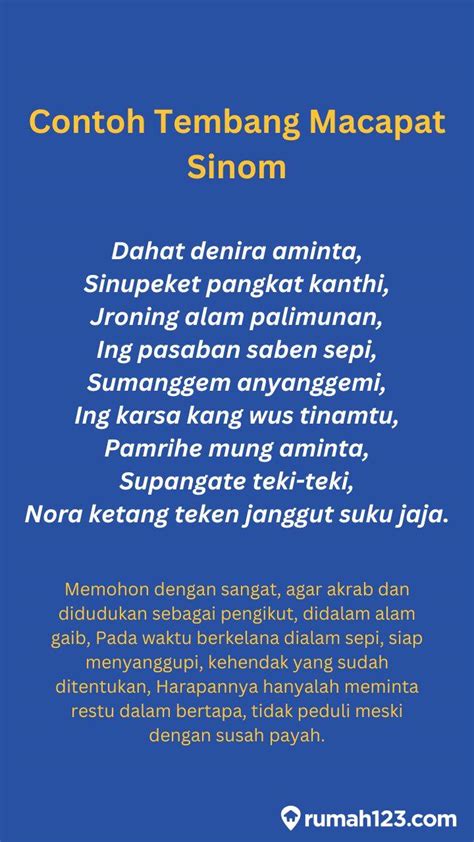 Contoh Tembang Macapat Sinom

Dahat denira aminta,
Sinupeket pangkat kanthi,
Jroning alam palimunan,
Ing pasaban saben sepi,
Sumanggem anyanggemi,
Ing karsa kang wus tinamtu,
Pamrihe mung aminta,
Supangate teki-teki,
Nora ketang teken janggut suku jaja.

Memohon dengan sangat, agar akrab dan didudukan sebagai pengikut, didalam alam gaib, Pada waktu berkelana dialam sepi, siap menyanggupi, kehendak yang sudah ditentukan, Harapannya hanyalah meminta restu dalam bertapa, tidak peduli meski dengan susah payah.

rumah123.com